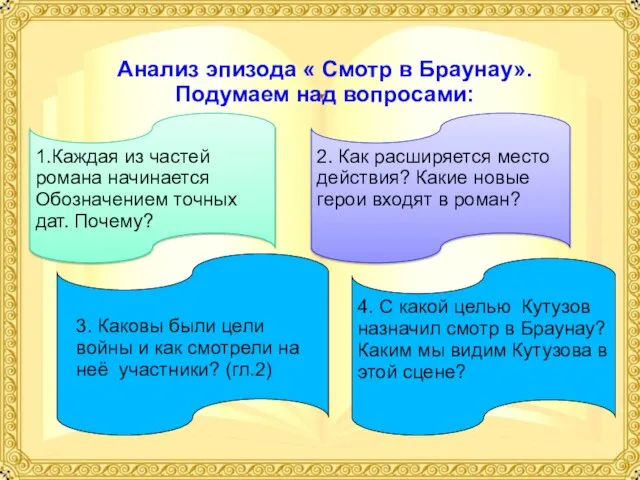 Анализ эпизода « Смотр в Браунау».
Подумаем над вопросами:

1.Каждая из частей романа начинается Обозначением точных дат. Почему?

2. Как расширяется место действия? Какие новые герои входят в роман?

3. Каковы были цели войны и как смотрели на неё участники? (гл.2)

4. С какой целью Кутузов назначил смотр в Браунау? Каким мы видим Кутузова в этой сцене?